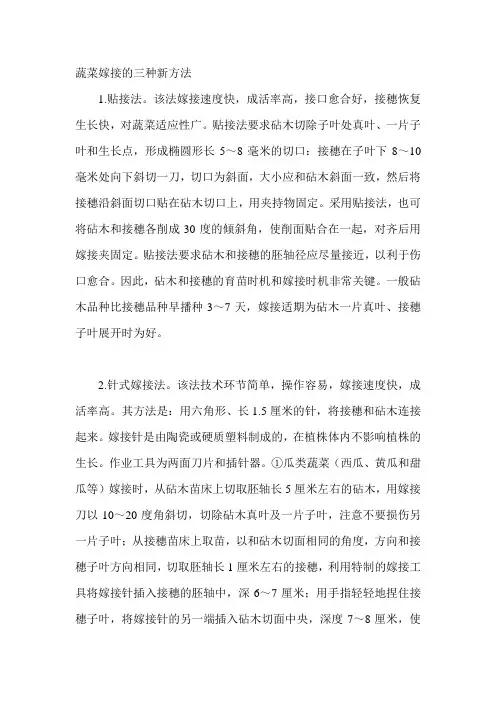 蔬菜嫁接的三种新方法

1.贴接法。该法嫁接速度快，成活率高，接口愈合好，接穗恢复生长快，对蔬菜适应性广。贴接法要求砧木切除子叶处真叶、一片子叶和生长点，形成椭圆形长 5～8 毫米的切口；接穗在子叶下 8～10 毫米处向下斜切一刀，切口为斜面，大小应和砧木斜面一致，然后将接穗沿斜面切口贴在砧木切口上，用夹持物固定。采用贴接法，也可将砧木和接穗各削成 30 度的倾斜角，使削面贴合在一起，对齐后用嫁接夹固定。贴接法要求砧木和接穗的胚轴径应尽量接近，以利于伤口愈合。因此，砧木和接穗的育苗时机和嫁接时机非常关键。一般砧木品种比接穗品种早播种 3～7 天，嫁接适期为砧木一片真叶、接穗子叶展开时为好。

2.针式嫁接法。该法技术环节简单，操作容易，嫁接速度快，成活率高。其方法是：用六角形、长 1.5 厘米的针，将接穗和砧木连接起来。嫁接针是由陶瓷或硬质塑料制成的，在植株体内不影响植株的生长。作业工具为两面刀片和插针器。①瓜类蔬菜（西瓜、黄瓜和甜瓜等）嫁接时，从砧木苗床上切取胚轴长 5 厘米左右的砧木，用嫁接刀以 10～20 度角斜切，切除砧木真叶及一片子叶，注意不要损伤另一片子叶；从接穗苗床上取苗，以和砧木切面相同的角度，方向和接穗子叶方向相同，切取胚轴长 1 厘米左右的接穗，利用特制的嫁接工具将嫁接针插入接穗的胚轴中，深 6～7 厘米；用手指轻轻地捏住接穗子叶，将嫁接针的另一端插入砧木切面中央，深度 7～8 厘米，使